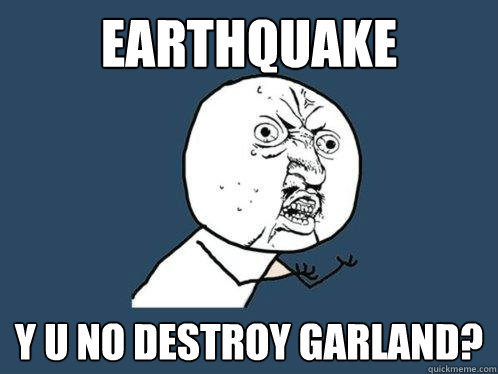 EARTHQUAKE

Y U NO DESTROY GARLAND?

quickmeme.com